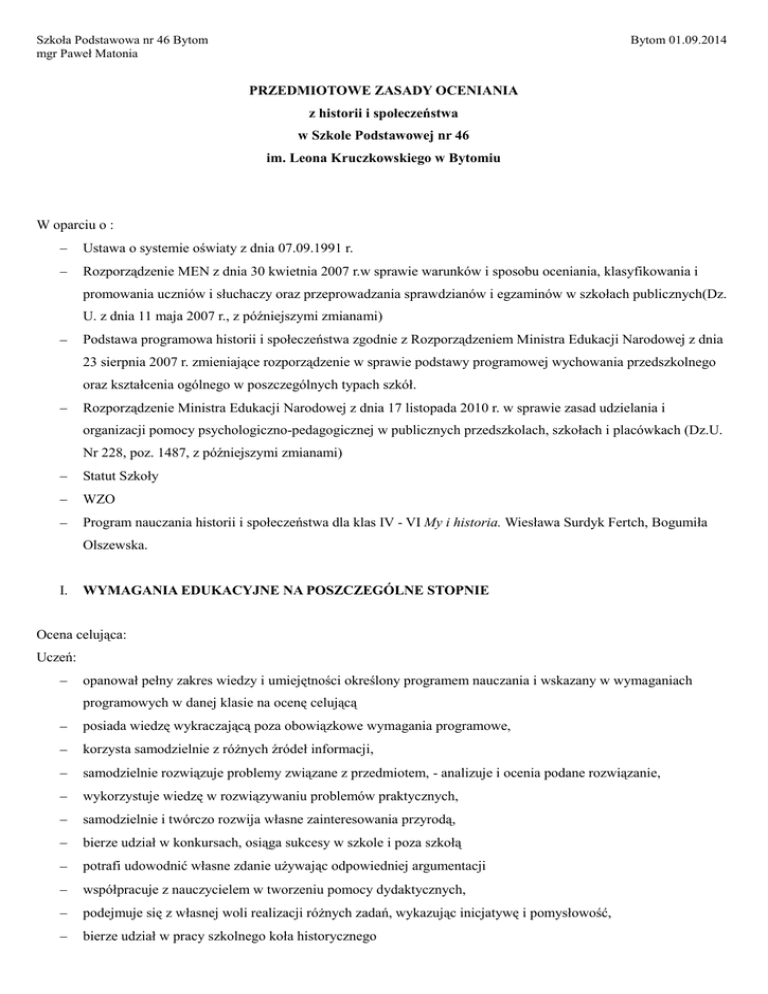 Szkoła Podstawowa nr 46 Bytom
mgr Paweł Matonia

Bytom 01.09.2014

PRZEDMIOTOWE ZASADY OCENIANIA
z historii i społeczeństwa
w Szkole Podstawowej nr 46
im. Leona Kruczkowskiego w Bytomiu

W oparciu o :
– Ustawa o systemie oświaty z dnia 07.09.1991 r.
– Rozporządzenie MEN z dnia 30 kwietnia 2007 r.w sprawie warunków i sposobu oceniania, klasyfikowania i promowania uczniów i słuchaczy oraz przeprowadzania sprawdzianów i egzaminów w szkołach publicznych(Dz. U. z dnia 11 maja 2007 r., z późniejszymi zmianami)
– Podstawa programowa historii i społeczeństwa zgodnie z Rozporządzeniem Ministra Edukacji Narodowej z dnia 23 sierpnia 2007 r. zmieniające rozporządzenie w sprawie podstawy programowej wychowania przedszkolnego oraz kształcenia ogólnego w poszczególnych typach szkół.
– Rozporządzenie Ministra Edukacji Narodowej z dnia 17 listopada 2010 r. w sprawie zasad udzielania i organizacji pomocy psychologiczno-pedagogicznej w publicznych przedszkolach, szkołach i placówkach (Dz.U. Nr 228, poz. 1487, z późniejszymi zmianami)
– Statut Szkoły
– WZO
– Program nauczania historii i społeczeństwa dla klas IV - VI My i historia. Wiesława Surdyk Fertch, Bogumiła Olszewska.

I. WYMAGANIA EDUKACYJNE NA POSZCZEGÓLNE STOPNIE

Ocena celująca:
Uczeń:
– opanował pełny zakres wiedzy i umiejętności określony programem nauczania i wskazany w wymaganiach programowych w danej klasie na ocenę celującą
– posiada wiedzę wykraczającą poza obowiązkowe wymagania programowe,
– korzysta samodzielnie z różnych źródeł informacji,
– samodzielnie rozwiązuje problemy związane z przedmiotem, - analizuje i ocenia podane rozwiązanie,
– wykorzystuje wiedzę w rozwiązywaniu problemów praktycznych,
– samodzielnie i twórczo rozwija własne zainteresowania przyrodą,
– bierze udział w konkursach, osiąga sukcesy w szkole i poza szkołą
– potrafi udowodnić własne zdanie używając odpowiedniej argumentacji
– współpracuje z nauczycielem w tworzeniu pomocy dydaktycznych,
– podejmuje się z własnej woli realizacji różnych zadań, wykazując inicjatywę i pomysłowość,
– bierze udział w pracy szkolnego koła historycznego